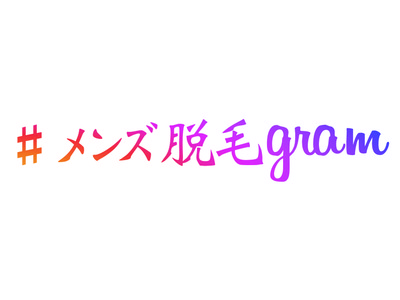 #メンズ脱毛gram